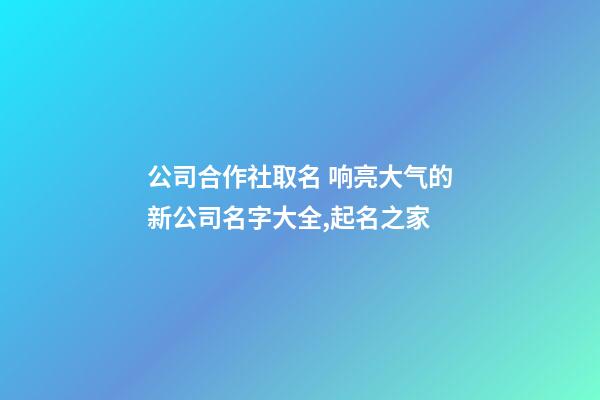 公司合作社取名 响亮大气的新公司名字大全,起名之家